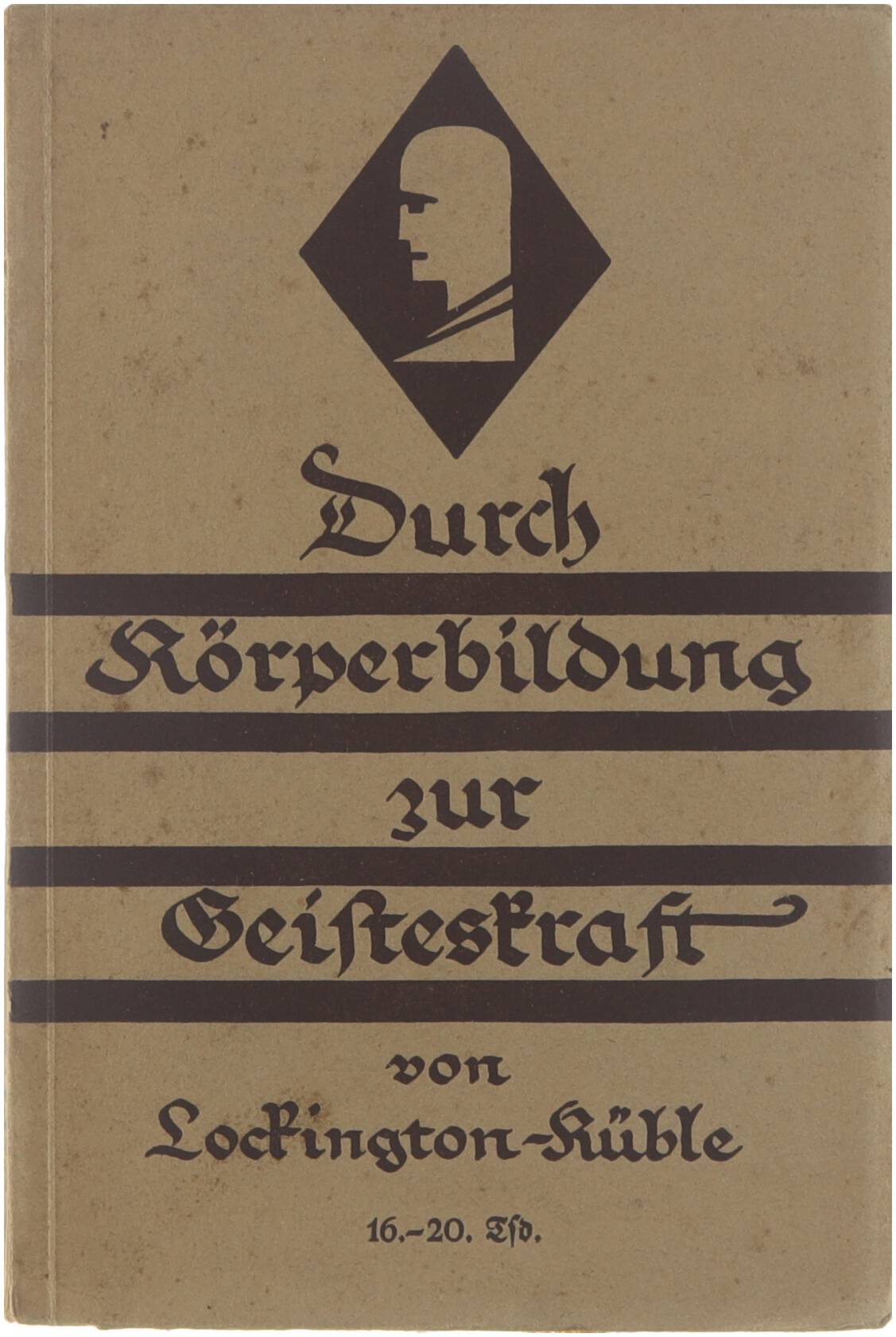 Durch
Körperbildung
zur
Geisteskraft

von
Lockington-Küble

16.-20. Tsd.